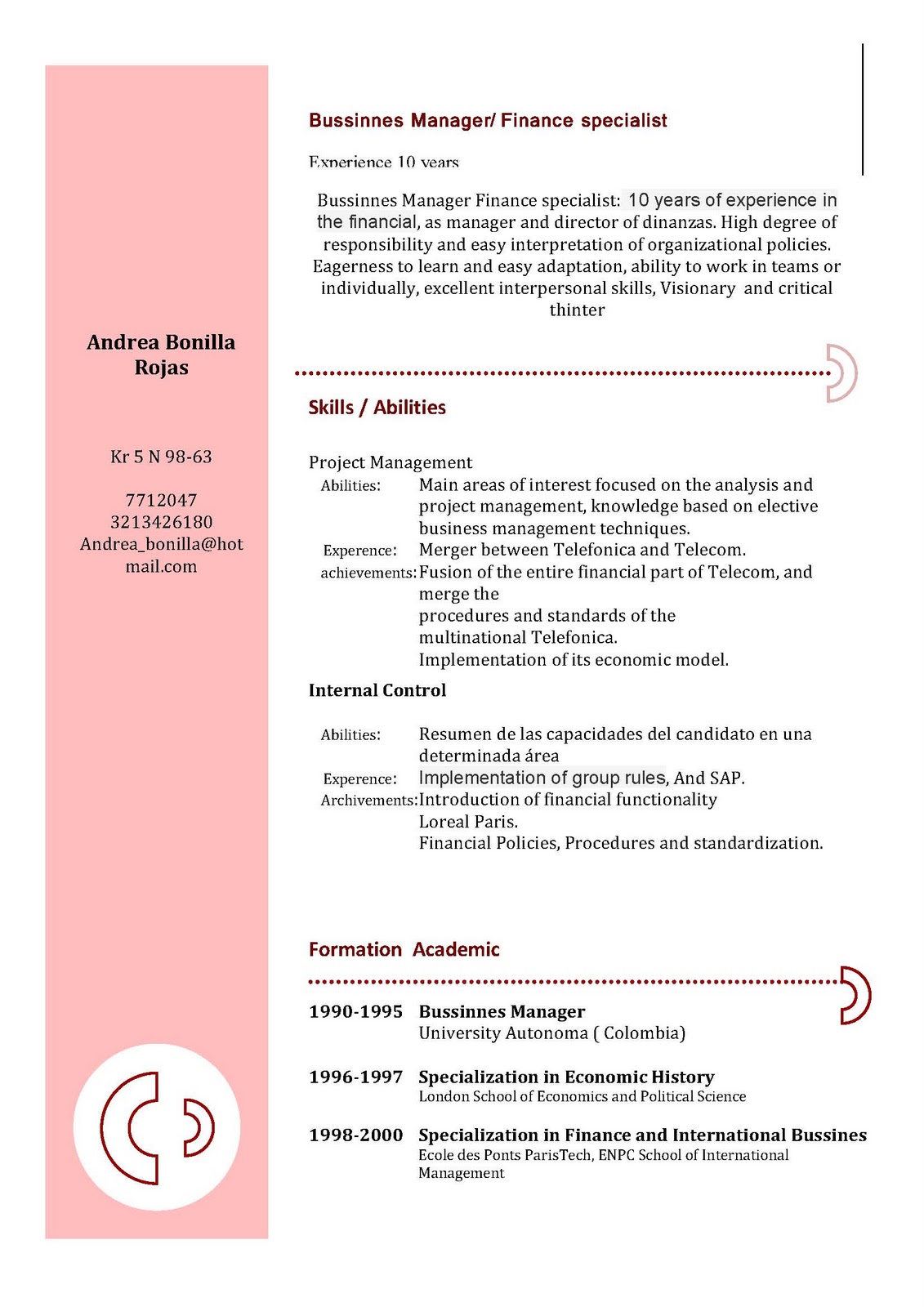 Andrea Bonilla Rojas

Kr 5 N 98-63

7712047
3213426180
Andrea_bonilla@hotmail.com

Bussinnes Manager/ Finance specialist

Experience 10 years

Bussinnes Manager Finance specialist: 10 years of experience in the financial, as manager and director of dinanzas. High degree of responsibility and easy interpretation of organizational policies. Eagerness to learn and easy adaptation, ability to work in teams or individually, excellent interpersonal skills, Visionary and critical thinter

Skills / Abilities

Project Management
Abilities: Main areas of interest focused on the analysis and project management, knowledge based on elective business management techniques.
Experence: Merger between Telefonica and Telecom.
achievements: Fusion of the entire financial part of Telecom, and merge the
procedures and standards of the multinational Telefonica.
Implementation of its economic model.

Internal Control

Abilities: Resumen de las capacidades del candidato en una determinada área
Experence: Implementation of group rules, And SAP.
Archivements: Introduction of financial functionality
Loreal Paris.
Financial Policies, Procedures and standardization.

Formation Academic

1990-1995 Bussinnes Manager
University Autonoma ( Colombia)

1996-1997 Specialization in Economic History
London School of Economics and Political Science

1998-2000 Specialization in Finance and International Bussines
Ecole des Ponts ParisTech, ENPC School of International Management